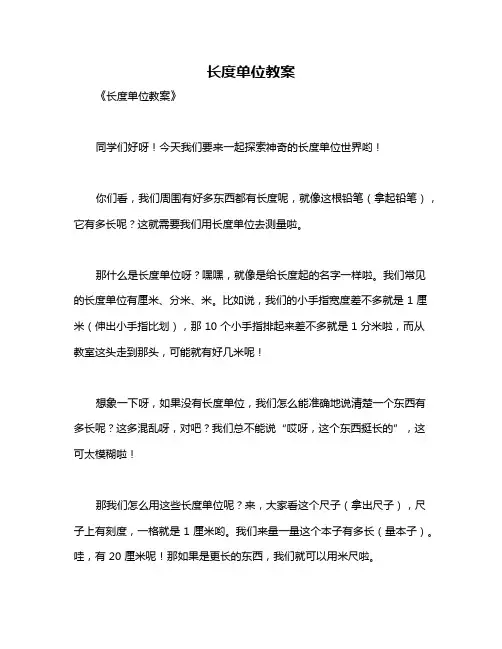 长度单位教案

《长度单位教案》

同学们好呀！今天我们要来一起探索神奇的长度单位世界哟！

你们看，我们周围有好多东西都有长度呢，就像这根铅笔（拿起铅笔），它有多长呢？这就需要我们用长度单位去测量啦。

那什么是长度单位呀？嘿嘿，就像是给长度起的名字一样啦。我们常见的长度单位有厘米、分米、米。比如说，我们的小手指宽度差不多就是 1 厘米（伸出小手指比划），那 10 个小手指排起来差不多就是 1 分米啦，而从教室这头走到那头，可能就有好几米呢！

想象一下呀，如果没有长度单位，我们怎么能准确地说清楚一个东西有多长呢？这多混乱呀，对吧？我们总不能说“哎呀，这个东西挺长的”，这可太模糊啦！

那我们怎么用这些长度单位呢？来，大家看这个尺子（拿出尺子），尺子上有刻度，一格就是 1 厘米哟。我们来量一量这个本子有多长（量本子）。哇，有 20 厘米呢！那如果是更长的东西，我们就可以用米尺啦。